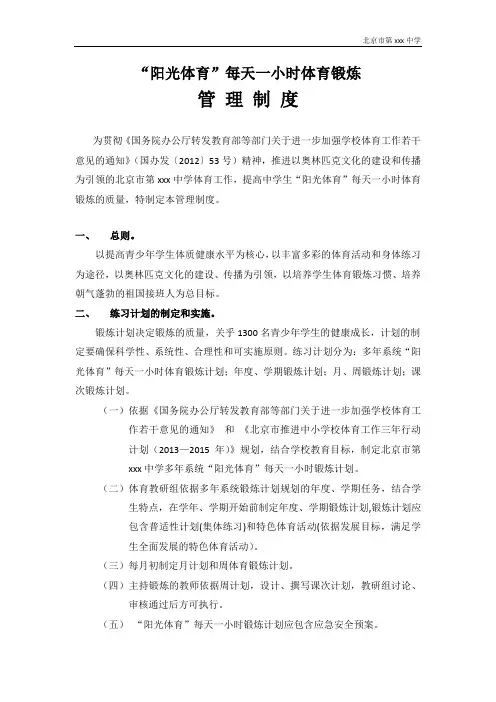 北京市第 xxx 中学

“阳光体育”每天一小时体育锻炼

管 理 制 度

为贯彻《国务院办公厅转发教育部等部门关于进一步加强学校体育工作若干意见的通知》（国办发〔2012〕53 号）精神，推进以奥林匹克文化的建设和传播为引领的北京市第 xxx 中学体育工作，提高中学生“阳光体育”每天一小时体育锻炼的质量，特制定本管理制度。

一、　总则。

以提高青少年学生体质健康水平为核心，以丰富多彩的体育活动和身体练习为途径，以奥林匹克文化的建设、传播为引领，以培养学生体育锻炼习惯、培养朝气蓬勃的祖国接班人为总目标。

二、　练习计划的制定和实施。

锻炼计划决定锻炼的质量，关乎 1300 名青少年学生的健康成长，计划的制定要确保科学性、系统性、合理性和可实施原则。练习计划分为：多年系统“阳光体育”每天一小时体育锻炼计划；年度、学期锻炼计划；月、周锻炼计划；课次锻炼计划。

（一）依据《国务院办公厅转发教育部等部门关于进一步加强学校体育工作若干意见的通知》　和　《北京市推进中小学校体育工作三年行动计划（2013—2015 年）》规划，结合学校教育目标，制定北京市第 xxx 中学多年系统“阳光体育”每天一小时锻炼计划。

（二）体育教研组依据多年系统锻炼计划规划的年度、学期任务，结合学生特点，在学年、学期开始前制定年度、学期锻炼计划,锻炼计划应包含普适性计划(集体练习)和特色体育活动(依据发展目标，满足学生全面发展的特色体育活动)。

（三）每月初制定月计划和周体育锻炼计划。

（四）主持锻炼的教师依据周计划，设计、撰写课次计划，教研组讨论、审核通过后方可执行。

（五）　“阳光体育”每天一小时锻炼计划应包含应急安全预案。